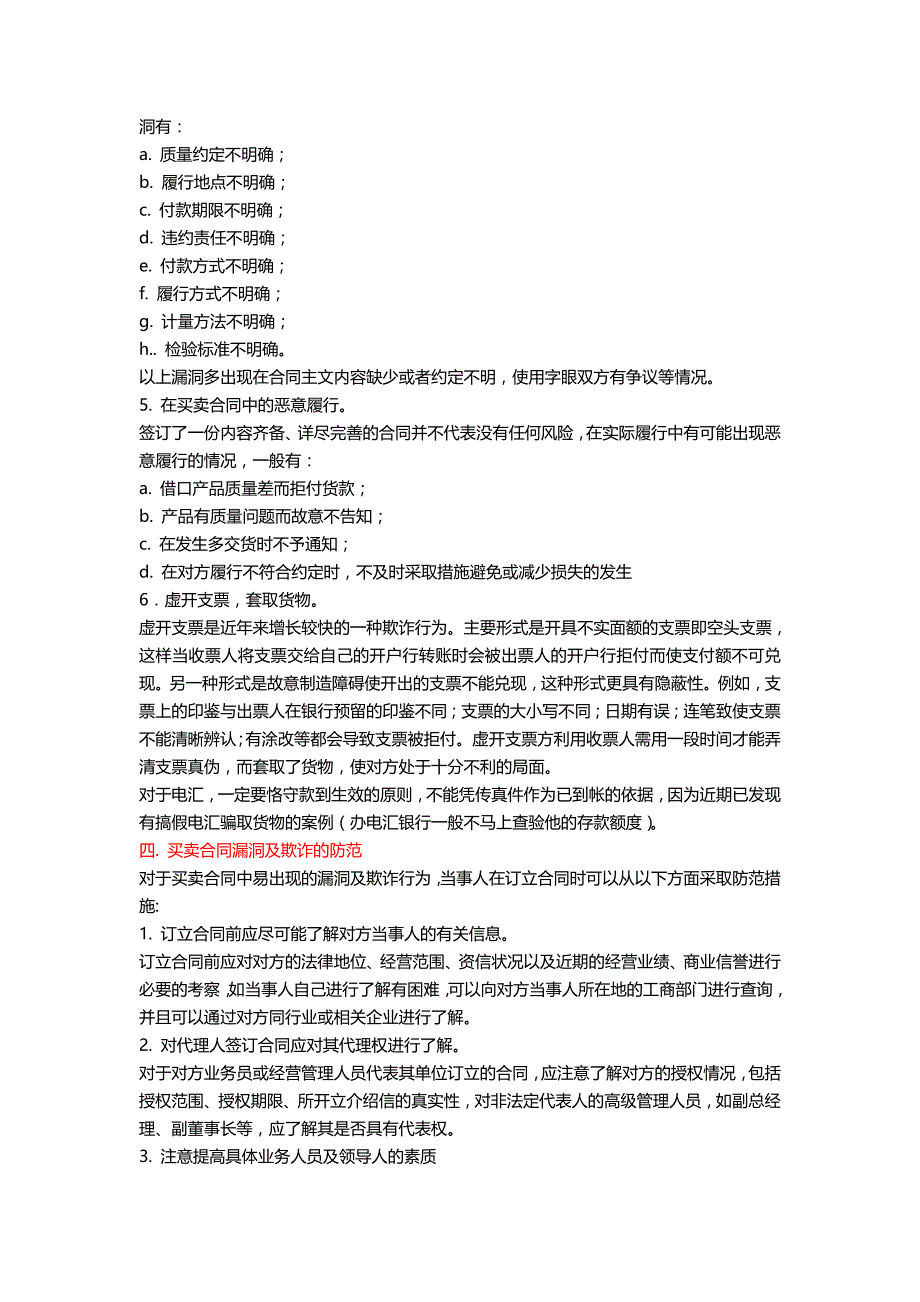 洞有：
a. 质量约定不明确；
b. 履行地点不明确；
c. 付款期限不明确；
d. 违约责任不明确；
e. 付款方式不明确；
f. 履行方式不明确；
g. 计量方法不明确；
h.. 检验标准不明确。
以上漏洞多出现在合同主文内容缺少或者约定不明，使用字眼双方有争议等情况。
5. 在买卖合同中的恶意履行。
签订了一份内容齐备、详尽完善的合同并不代表没有任何风险，在实际履行中有可能出现恶意履行的情况，一般有：
a. 借口产品质量差而拒付货款；
b. 产品有质量问题而故意不告知；
c. 在发生多交货时不予通知；
d. 在对方履行不符合约定时，不及时采取措施避免或减少损失的发生
6．虚开支票，套取货物。
虚开支票是近年来增长较快的一种欺诈行为。主要形式是开具不实面额的支票即空头支票，这样当收票人将支票交给自己的开户行转账时会被出票人的开户行拒付而使支付额不可兑现。另一种形式是故意制造障碍使开出的支票不能兑现，这种形式更具有隐蔽性。例如，支票上的印鉴与出票人在银行预留的印鉴不同；支票的大小写不同；日期有误；连笔致使支票不能清晰辨认；有涂改等都会导致支票被拒付。虚开支票方利用收票人需用一段时间才能弄清支票真伪，而套取了货物，使对方处于十分不利的局面。
对于电汇，一定要恪守款到生效的原则，不能凭传真件作为已到帐的依据，因为近期已发现有搞假电汇骗取货物的案例（办电汇银行一般不马上查验他的存款额度）。
四. 买卖合同漏洞及欺诈的防范
对于买卖合同中易出现的漏洞及欺诈行为，当事人在订立合同时可以从以下方面采取防范措施:
1. 订立合同前应尽可能了解对方当事人的有关信息。
订立合同前应对对方的法律地位、经营范围、资信状况以及近期的经营业绩、商业信誉进行必要的考察，如当事人自己进行了解有困难，可以向对方当事人所在地的工商部门进行查询，并且可以通过对方同行业或相关企业进行了解。
2. 对代理人签订合同应对其代理权进行了解。
对于对方业务员或经营管理人员代表其单位订立的合同，应注意了解对方的授权情况，包括授权范围、授权期限、所开立介绍信的真实性，对非法定代表人的高级管理人员，如副总经理、副董事长等，应了解其是否具有代表权。
3. 注意提高具体业务人员及领导人的素质